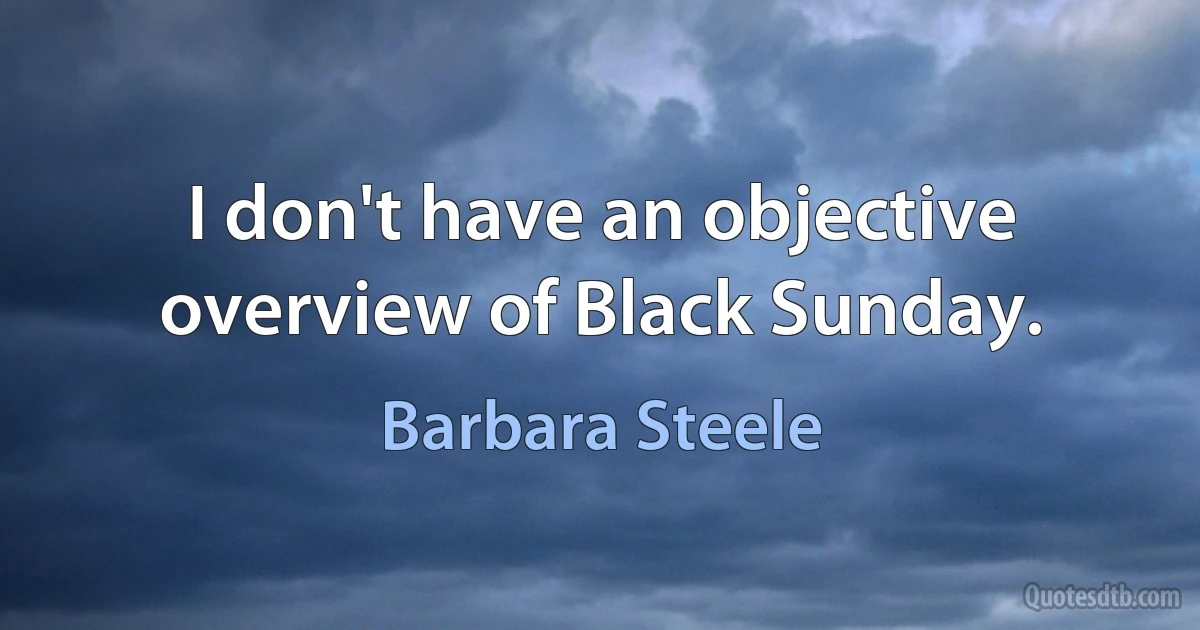 I don't have an objective overview of Black Sunday.

Barbara Steele

Quotesdtb.com